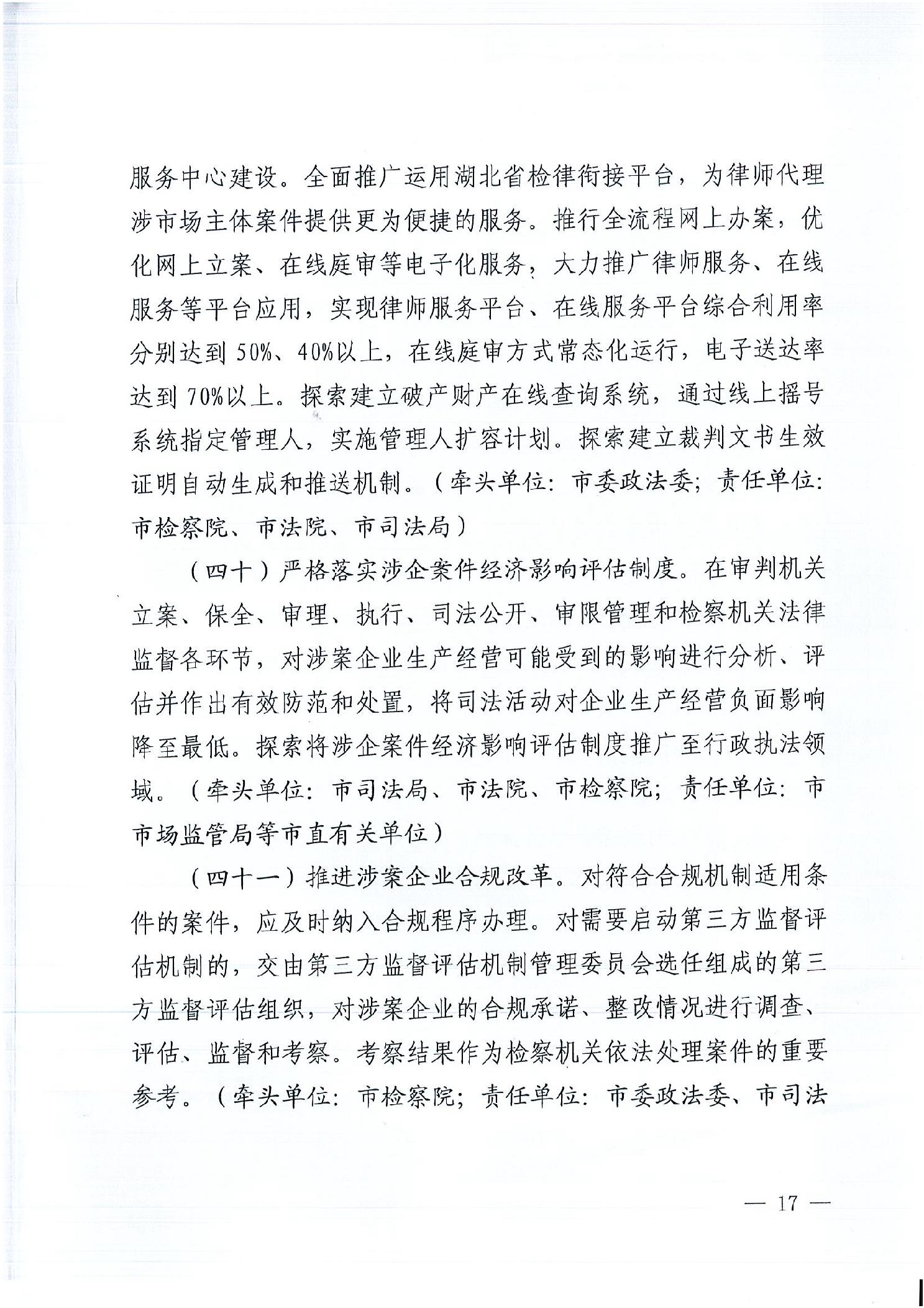 服务中心建设。全面推广运用湖北省检律衔接平台，为律师代理涉市场主体案件提供更为便捷的服务。推行全流程网上办案，优化网上立案、在线庭审等电子化服务，大力推广律师服务、在线服务等平台应用，实现律师服务平台、在线服务平台综合利用率分别达到50%、40%以上，在线庭审方式常态化运行，电子送达率达到70%以上。探索建立破产财产在线查询系统，通过线上摇号系统指定管理人，实施管理人扩容计划。探索建立裁判文书生效证明自动生成和推送机制。（牵头单位：市委政法委；责任单位：市检察院、市法院、市司法局）

（四十）严格落实涉企案件经济影响评估制度。在审判机关立案、保全、审理、执行、司法公开、审限管理和检察机关法律监督各环节，对涉案企业生产经营可能受到的影响进行分析、评估并作出有效防范和处置，将司法活动对企业生产经营负面影响降至最低。探索将涉企案件经济影响评估制度推广至行政执法领域。（牵头单位：市司法局、市法院、市检察院；责任单位：市市场监管局等市直有关单位）

（四十一）推进涉案企业合规改革。对符合合规机制适用条件的案件，应及时纳入合规程序办理。对需要启动第三方监督评估机制的，交由第三方监督评估机制管理委员会选任组成的第三方监督评估组织，对涉案企业的合规承诺、整改情况进行调查、评估、监督和考察。考察结果作为检察机关依法处理案件的重要参考。（牵头单位：市检察院；责任单位：市委政法委、市司法

— 17 —